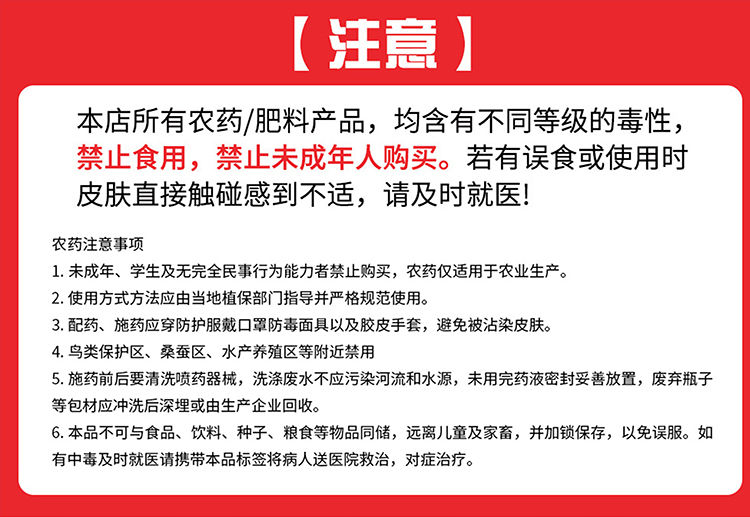 【注意】

本店所有农药/肥料产品，均含有不同等级的毒性，禁止食用，禁止未成年人购买。若有误食或使用时皮肤直接触碰感到不适，请及时就医!

农药注意事项
1. 未成年、学生及无完全民事行为能力者禁止购买，农药仅适用于农业生产。
2. 使用方式方法应由当地植保部门指导并严格规范使用。
3. 配药、施药应穿防护服戴口罩防毒面具以及胶皮手套，避免被沾染皮肤。
4. 鸟类保护区、桑蚕区、水产养殖区等附近禁用
5. 施药前后要清洗喷药器械，洗涤废水不应污染河流和水源，未用完药液密封妥善放置，废弃瓶子等包材应冲洗后深埋或由生产企业回收。
6. 本品不可与食品、饮料、种子、粮食等物品同储，远离儿童及家畜，并加锁保存，以免误服。如有中毒及时就医请携带本品标签将病人送医院救治，对症治疗。